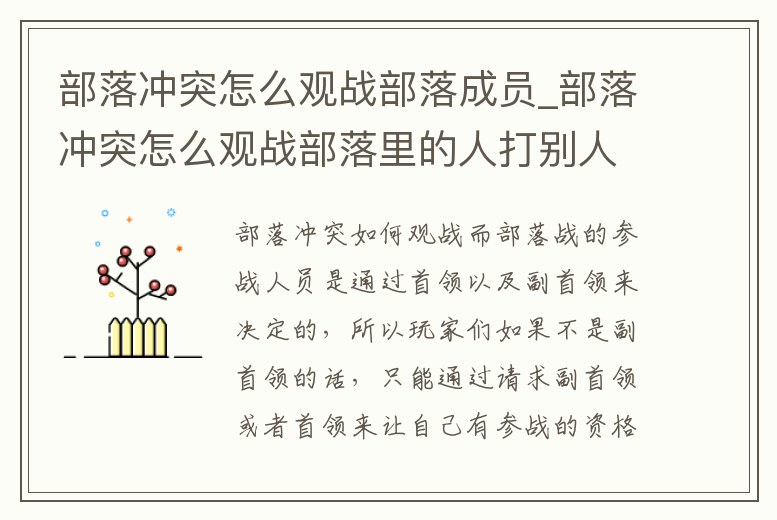 部落冲突怎么观战部落成员_部落冲突怎么观战部落里的人打别人

部落冲突如何观战而部落战的参战人员是通过首领以及副首领来决定的，所以玩家们如果不是副首领的话，只能通过请求副首领或者首领来让自己有参战的资格